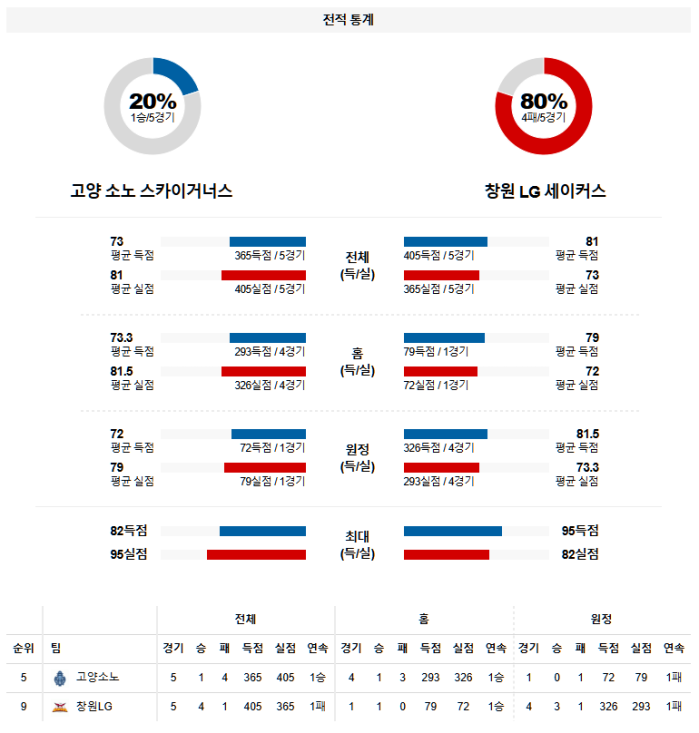 전적 통계

20%
1승/5경기

80%
4패/5경기

고양 소노 스카이거너스

창원 LG 세이커스

73
평균 득점
365득점 / 5경기
81
평균 실점
405실점 / 5경기

전체
(득/실)

405득점 / 5경기
81
평균 득점
365실점 / 5경기
73
평균 실점

73.3
평균 득점
293득점 / 4경기
81.5
평균 실점
326실점 / 4경기

홈
(득/실)

79득점 / 1경기
79
평균 득점
72실점 / 1경기
72
평균 실점

72
평균 득점
72득점 / 1경기
79
평균 실점
79실점 / 1경기

원정
(득/실)

326득점 / 4경기
81.5
평균 득점
293실점 / 4경기
73.3
평균 실점

82득점
95실점

최대
(득/실)

95득점
82실점

| | | 전체 | | | | | | 홈 | | | | | | 원정 | | | | | |
|---|---|---|---|---|---|---|---|---|---|---|---|---|---|---|---|---|---|---|---|
| 순위 | 팀 | 경기 | 승 | 패 | 득점 | 실점 | 연속 | 경기 | 승 | 패 | 득점 | 실점 | 연속 | 경기 | 승 | 패 | 득점 | 실점 | 연속 |
| 5 | 고양소노 | 5 | 1 | 4 | 365 | 405 | 1승 | 4 | 1 | 3 | 293 | 326 | 1승 | 1 | 0 | 1 | 72 | 79 | 1패 |
| 9 | 창원LG | 5 | 4 | 1 | 405 | 365 | 1패 | 1 | 1 | 0 | 79 | 72 | 1승 | 4 | 3 | 1 | 326 | 293 | 1패 |